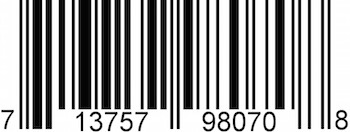 7 13757 98070 8